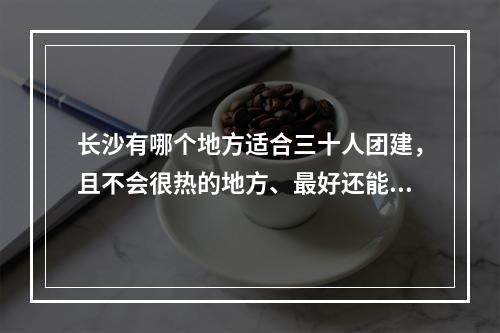 长沙有哪个地方适合三十人团建，且不会很热的地方、最好还能...